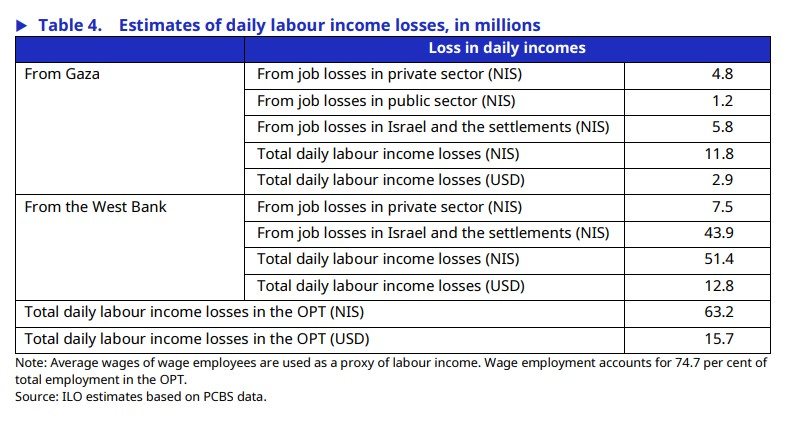 ▶ Table 4. Estimates of daily labour income losses, in millions

| | Loss in daily incomes | |
|---|---|---|
| From Gaza | From job losses in private sector (NIS) | 4.8 |
| | From job losses in public sector (NIS) | 1.2 |
| | From job losses in Israel and the settlements (NIS) | 5.8 |
| | Total daily labour income losses (NIS) | 11.8 |
| | Total daily labour income losses (USD) | 2.9 |
| From the West Bank | From job losses in private sector (NIS) | 7.5 |
| | From job losses in Israel and the settlements (NIS) | 43.9 |
| | Total daily labour income losses (NIS) | 51.4 |
| | Total daily labour income losses (USD) | 12.8 |
| Total daily labour income losses in the OPT (NIS) | | 63.2 |
| Total daily labour income losses in the OPT (USD) | | 15.7 |

Note: Average wages of wage employees are used as a proxy of labour income. Wage employment accounts for 74.7 per cent of total employment in the OPT.
Source: ILO estimates based on PCBS data.